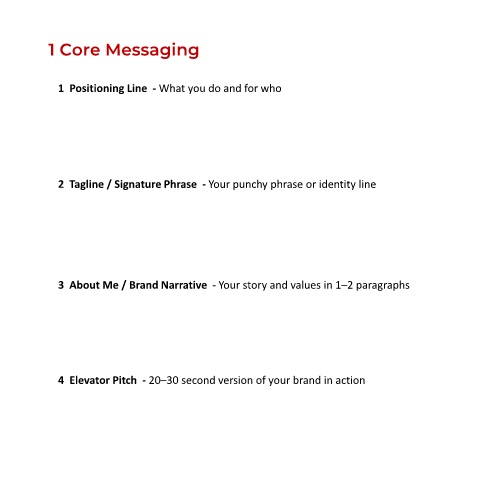 1 Core Messaging

1 Positioning Line - What you do and for who

2 Tagline / Signature Phrase - Your punchy phrase or identity line

3 About Me / Brand Narrative - Your story and values in 1–2 paragraphs

4 Elevator Pitch - 20–30 second version of your brand in action